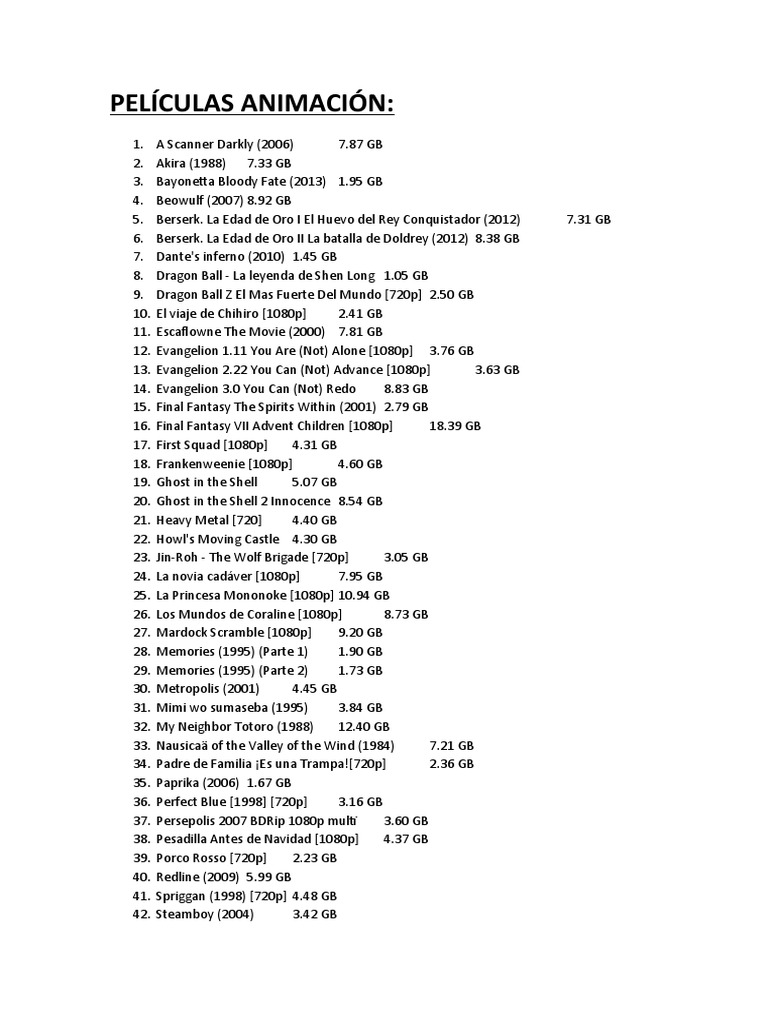 PELÍCULAS ANIMACIÓN:

1. A Scanner Darkly (2006) 7.87 GB
2. Akira (1988) 7.33 GB
3. Bayonetta Bloody Fate (2013) 1.95 GB
4. Beowulf (2007) 8.92 GB
5. Berserk. La Edad de Oro I El Huevo del Rey Conquistador (2012) 7.31 GB
6. Berserk. La Edad de Oro II La batalla de Doldrey (2012) 8.38 GB
7. Dante's inferno (2010) 1.45 GB
8. Dragon Ball - La leyenda de Shen Long 1.05 GB
9. Dragon Ball Z El Mas Fuerte Del Mundo [720p] 2.50 GB
10. El viaje de Chihiro [1080p] 2.41 GB
11. Escaflowne The Movie (2000) 7.81 GB
12. Evangelion 1.11 You Are (Not) Alone [1080p] 3.76 GB
13. Evangelion 2.22 You Can (Not) Advance [1080p] 3.63 GB
14. Evangelion 3.0 You Can (Not) Redo 8.83 GB
15. Final Fantasy The Spirits Within (2001) 2.79 GB
16. Final Fantasy VII Advent Children [1080p] 18.39 GB
17. First Squad [1080p] 4.31 GB
18. Frankenweenie [1080p] 4.60 GB
19. Ghost in the Shell 5.07 GB
20. Ghost in the Shell 2 Innocence 8.54 GB
21. Heavy Metal [720] 4.40 GB
22. Howl's Moving Castle 4.30 GB
23. Jin-Roh - The Wolf Brigade [720p] 3.05 GB
24. La novia cadáver [1080p] 7.95 GB
25. La Princesa Mononoke [1080p] 10.94 GB
26. Los Mundos de Coraline [1080p] 8.73 GB
27. Mardock Scramble [1080p] 9.20 GB
28. Memories (1995) (Parte 1) 1.90 GB
29. Memories (1995) (Parte 2) 1.73 GB
30. Metropolis (2001) 4.45 GB
31. Mimi wo sumaseba (1995) 3.84 GB
32. My Neighbor Totoro (1988) 12.40 GB
33. Nausicaä of the Valley of the Wind (1984) 7.21 GB
34. Padre de Familia ¡Es una Trampa![720p] 2.36 GB
35. Paprika (2006) 1.67 GB
36. Perfect Blue [1998] [720p] 3.16 GB
37. Persepolis 2007 BDRip 1080p multi 3.60 GB
38. Pesadilla Antes de Navidad [1080p] 4.37 GB
39. Porco Rosso [720p] 2.23 GB
40. Redline (2009) 5.99 GB
41. Spriggan (1998) [720p] 4.48 GB
42. Steamboy (2004) 3.42 GB